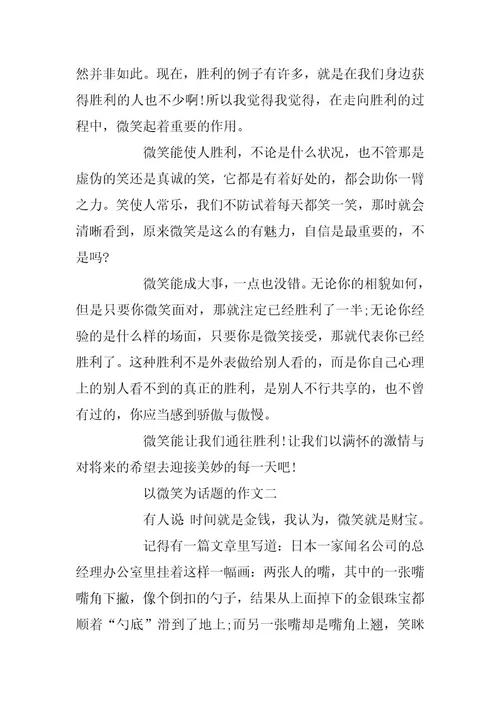 然并非如此。现在，胜利的例子有许多，就是在我们身边获得胜利的人也不少啊!所以我觉得我觉得，在走向胜利的过程中，微笑起着重要的作用。

微笑能使人胜利，不论是什么状况，也不管那是虚伪的笑还是真诚的笑，它都是有着好处的，都会助你一臂之力。笑使人常乐，我们不防试着每天都笑一笑，那时就会清晰看到，原来微笑是这么的有魅力，自信是最重要的，不是吗?

微笑能成大事，一点也没错。无论你的相貌如何，但是只要你微笑面对，那就注定已经胜利了一半;无论你经验的是什么样的场面，只要你是微笑接受，那就代表你已经胜利了。这种胜利不是外表做给别人看的，而是你自己心理上的别人看不到的真正的胜利，是别人不行共享的，也不曾有过的，你应当感到骄傲与傲慢。

微笑能让我们通往胜利!让我们以满怀的激情与对将来的希望去迎接美妙的每一天吧!

以微笑为话题的作文二

有人说 时间就是金钱，我认为，微笑就是财宝。

记得有一篇文章里写道：日本一家闻名公司的总经理办公室里挂着这样一幅画：两张人的嘴，其中的一张嘴嘴角下撇，像个倒扣的勺子，结果从上面掉下的金银珠宝都顺着“勺底”滑到了地上;而另一张嘴却是嘴角上翘，笑眯